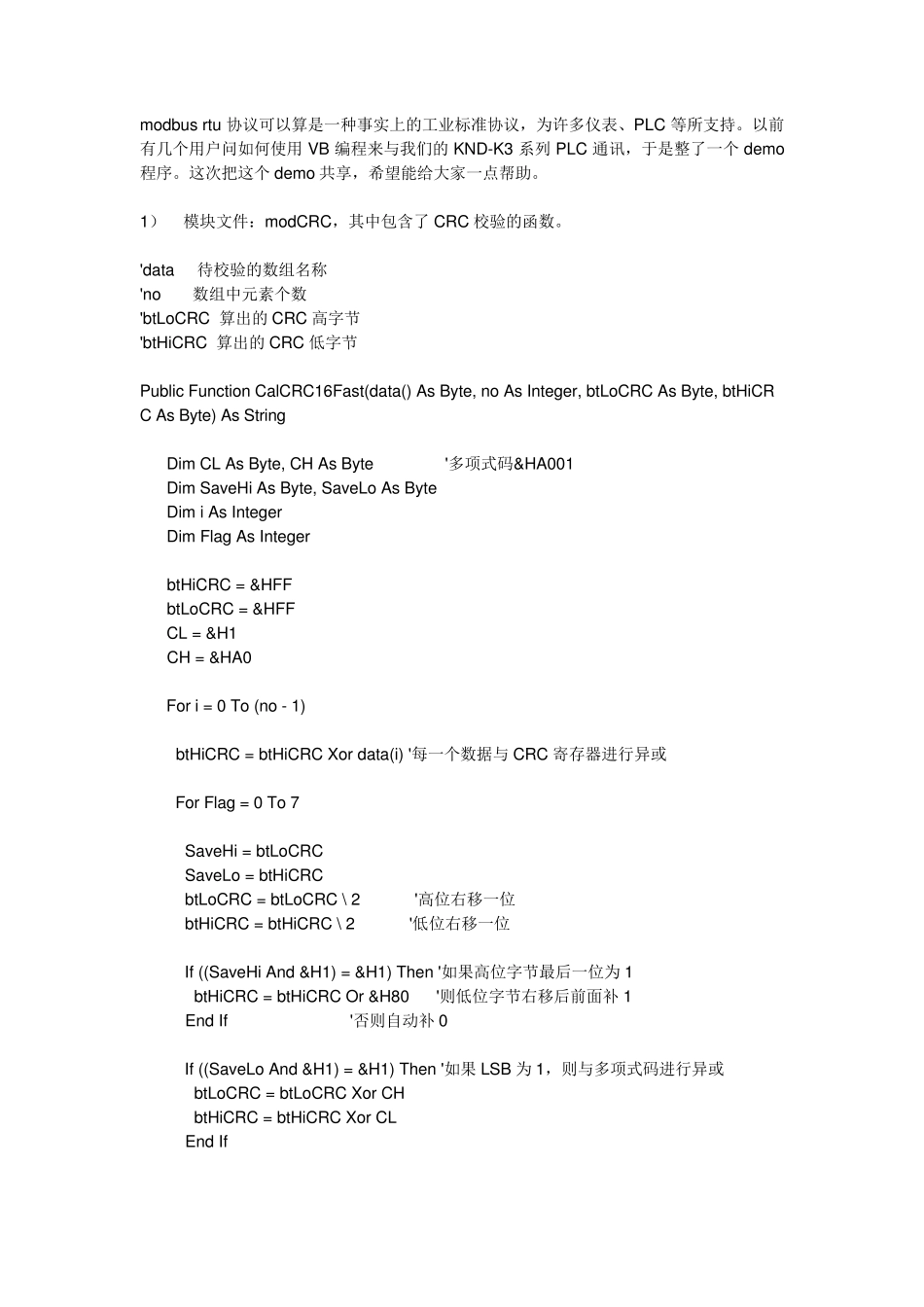 modbus rtu 协议可以算是一种事实上的工业标准协议，为许多仪表、PLC 等所支持。以前有几个用户问如何使用 VB 编程来与我们的 KND-K3 系列 PLC 通讯，于是整了一个 demo 程序。这次把这个 demo 共享，希望能给大家一点帮助。

1） 模块文件：modCRC，其中包含了 CRC 校验的函数。

'data 待校验的数组名称
'no 数组中元素个数
'btLoCRC 算出的 CRC 高字节
'btHiCRC 算出的 CRC 低字节

Public Function CalCRC16Fast(data() As Byte, no As Integer, btLoCRC As Byte, btHiCRC As Byte) As String

Dim CL As Byte, CH As Byte '多项式码&HA001
Dim SaveHi As Byte, SaveLo As Byte
Dim i As Integer
Dim Flag As Integer

btHiCRC = &HFF
btLoCRC = &HFF
CL = &H1
CH = &HA0

For i = 0 To (no - 1)

btHiCRC = btHiCRC Xor data(i) '每一个数据与 CRC 寄存器进行异或

For Flag = 0 To 7

SaveHi = btLoCRC
SaveLo = btHiCRC
btLoCRC = btLoCRC \ 2 '高位右移一位
btHiCRC = btHiCRC \ 2 '低位右移一位

If ((SaveHi And &H1) = &H1) Then '如果高位字节最后一位为 1
btHiCRC = btHiCRC Or &H80 '则低位字节右移后前面补 1
End If '否则自动补 0

If ((SaveLo And &H1) = &H1) Then '如果 LSB 为 1，则与多项式码进行异或
btLoCRC = btLoCRC Xor CH
btHiCRC = btHiCRC Xor CL
End If